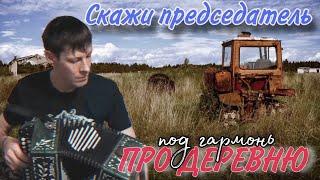 Скажи председатель

под гармонь
ПРО ДЕРЕВНЮ